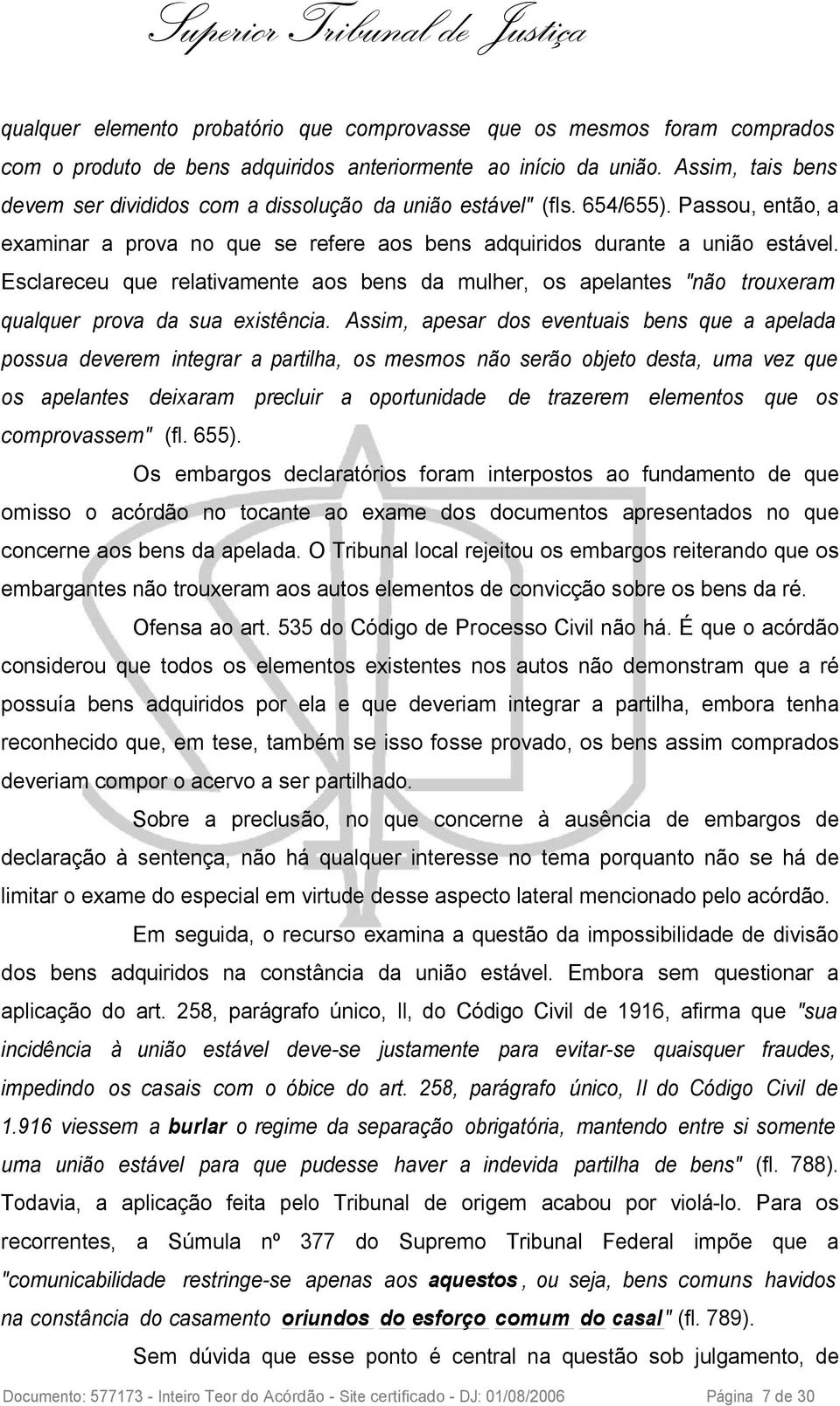 Superior Tribunal de Justiça

qualquer elemento probatório que comprovasse que os mesmos foram comprados com o produto de bens adquiridos anteriormente ao início da união. Assim, tais bens devem ser divididos com a dissolução da união estável" (fls. 654/655). Passou, então, a examinar a prova no que se refere aos bens adquiridos durante a união estável. Esclareceu que relativamente aos bens da mulher, os apelantes "não trouxeram qualquer prova da sua existência. Assim, apesar dos eventuais bens que a apelada possua deverem integrar a partilha, os mesmos não serão objeto desta, uma vez que os apelantes deixaram precluir a oportunidade de trazerem elementos que os comprovassem" (fl. 655).

Os embargos declaratórios foram interpostos ao fundamento de que omisso o acórdão no tocante ao exame dos documentos apresentados no que concerne aos bens da apelada. O Tribunal local rejeitou os embargos reiterando que os embargantes não trouxeram aos autos elementos de convicção sobre os bens da ré.

Ofensa ao art. 535 do Código de Processo Civil não há. É que o acórdão considerou que todos os elementos existentes nos autos não demonstram que a ré possuía bens adquiridos por ela e que deveriam integrar a partilha, embora tenha reconhecido que, em tese, também se isso fosse provado, os bens assim comprados deveriam compor o acervo a ser partilhado.

Sobre a preclusão, no que concerne à ausência de embargos de declaração à sentença, não há qualquer interesse no tema porquanto não se há de limitar o exame do especial em virtude desse aspecto lateral mencionado pelo acórdão.

Em seguida, o recurso examina a questão da impossibilidade de divisão dos bens adquiridos na constância da união estável. Embora sem questionar a aplicação do art. 258, parágrafo único, II, do Código Civil de 1916, afirma que "sua incidência à união estável deve-se justamente para evitar-se quaisquer fraudes, impedindo os casais com o óbice do art. 258, parágrafo único, II do Código Civil de 1.916 viessem a burlar o regime da separação obrigatória, mantendo entre si somente uma união estável para que pudesse haver a indevida partilha de bens" (fl. 788). Todavia, a aplicação feita pelo Tribunal de origem acabou por violá-lo. Para os recorrentes, a Súmula nº 377 do Supremo Tribunal Federal impõe que a "comunicabilidade restringe-se apenas aos aquestos, ou seja, bens comuns havidos na constância do casamento oriundos do esforço comum do casal" (fl. 789).

Sem dúvida que esse ponto é central na questão sob julgamento, de

Documento: 577173 - Inteiro Teor do Acórdão - Site certificado - DJ: 01/08/2006 Página 7 de 30